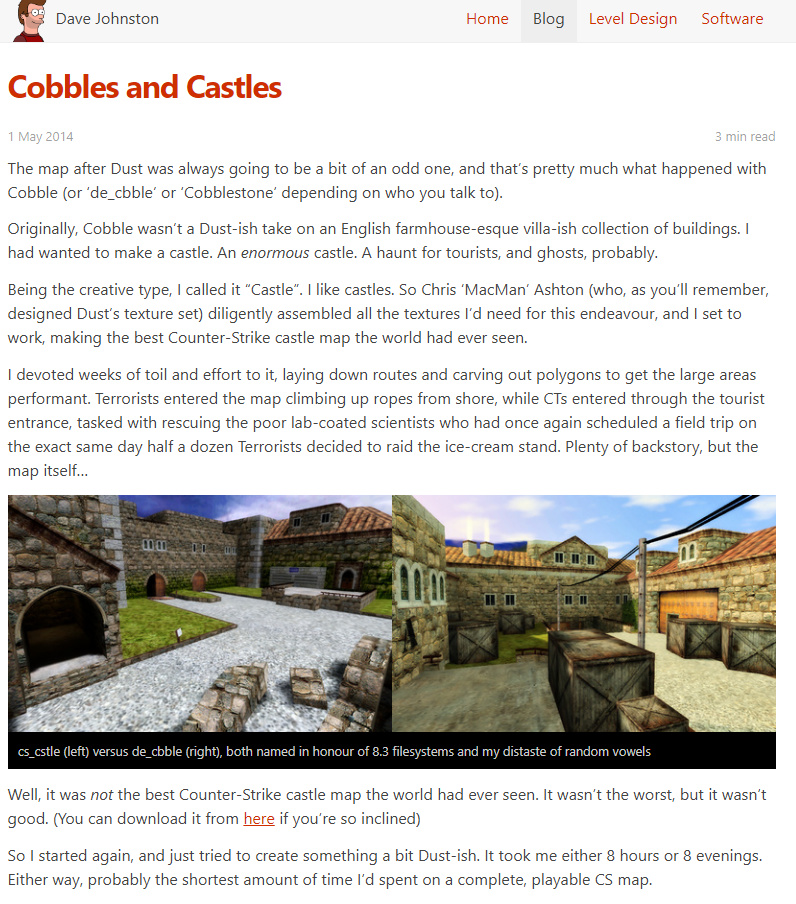 Dave Johnston

Home Blog Level Design Software

Cobbles and Castles

1 May 2014

3 min read

The map after Dust was always going to be a bit of an odd one, and that's pretty much what happened with Cobble (or 'de_cbble' or 'Cobblestone' depending on who you talk to).

Originally, Cobble wasn't a Dust-ish take on an English farmhouse-esque villa-ish collection of buildings. I had wanted to make a castle. An enormous castle. A haunt for tourists, and ghosts, probably.

Being the creative type, I called it "Castle". I like castles. So Chris 'MacMan' Ashton (who, as you'll remember, designed Dust's texture set) diligently assembled all the textures I'd need for this endeavour, and I set to work, making the best Counter-Strike castle map the world had ever seen.

I devoted weeks of toil and effort to it, laying down routes and carving out polygons to get the large areas performant. Terrorists entered the map climbing up ropes from shore, while CTs entered through the tourist entrance, tasked with rescuing the poor lab-coated scientists who had once again scheduled a field trip on the exact same day half a dozen Terrorists decided to raid the ice-cream stand. Plenty of backstory, but the map itself...

cs_cstle (left) versus de_cbble (right), both named in honour of 8.3 filesystems and my distaste of random vowels

Well, it was not the best Counter-Strike castle map the world had ever seen. It wasn't the worst, but it wasn't good. (You can download it from here if you're so inclined)

So I started again, and just tried to create something a bit Dust-ish. It took me either 8 hours or 8 evenings. Either way, probably the shortest amount of time I'd spent on a complete, playable CS map.